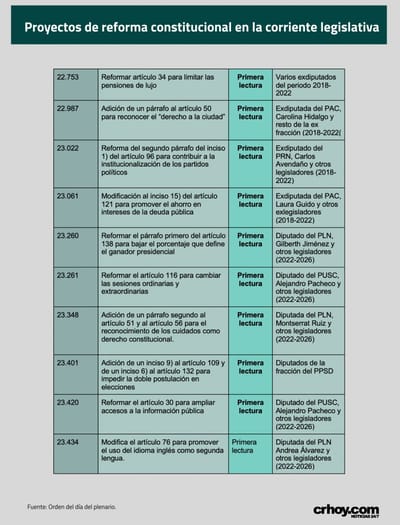 Proyectos de reforma constitucional en la corriente legislativa

| 22.753 | Reformar artículo 34 para limitar las pensiones de lujo | Primera lectura | Varios exdiputados del periodo 2018-2022 |
|---|---|---|---|
| 22.987 | Adición de un párrafo al artículo 50 para reconocer el "derecho a la ciudad" | Primera lectura | Exdiputada del PAC, Carolina Hidalgo y resto de la ex fracción (2018-2022( |
| 23.022 | Reforma del segundo párrafo del inciso 1) del artículo 96 para contribuir a la institucionalización de los partidos políticos | Primera lectura | Exdiputado del PRN, Carlos Avendaño y otros legisladores (2018-2022) |
| 23.061 | Modificación al inciso 15) del artículo 121 para promover el ahorro en intereses de la deuda pública | Primera lectura | Exdiputada del PAC, Laura Guido y otros exlegisladores (2018-2022) |
| 23.260 | Reformar el párrafo primero del artículo 138 para bajar el porcentaje que define el ganador presidencial | Primera lectura | Diputado del PLN, Gilberth Jiménez y otros legisladores (2022-2026) |
| 23.261 | Reformar el artículo 116 para cambiar las sesiones ordinarias y extraordinarias | Primera lectura | Diputado del PUSC, Alejandro Pacheco y otros legisladores (2022-2026) |
| 23.348 | Adición de un párrafo segundo al artículo 51 y al artículo 56 para el reconocimiento de los cuidados como derecho constitucional. | Primera lectura | Diputada del PLN, Montserrat Ruiz y otros legisladores (2022-2026) |
| 23.401 | Adición de un inciso 9) al artículo 109 y de un inciso 6) al artículo 132 para impedir la doble postulación en elecciones | Primera lectura | Diputados de la fracción del PPSD |
| 23.420 | Reformar el artículo 30 para ampliar accesos a la información pública | Primera lectura | Diputado del PUSC, Alejandro Pacheco y otros legisladores (2022-2026) |
| 23.434 | Modifica el artículo 76 para promover el uso del idioma inglés como segunda lengua. | Primera lectura | Diputada del PLN Andrea Álvarez y otros legisladores (2022-2026) |

Fuente: Orden del día del plenario.

crhoy.com